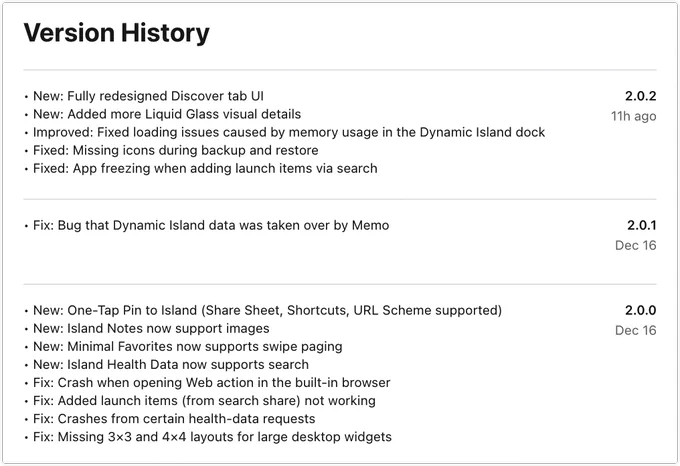 Version History

• New: Fully redesigned Discover tab UI
• New: Added more Liquid Glass visual details
• Improved: Fixed loading issues caused by memory usage in the Dynamic Island dock
• Fixed: Missing icons during backup and restore
• Fixed: App freezing when adding launch items via search

2.0.2
11h ago

• Fix: Bug that Dynamic Island data was taken over by Memo

2.0.1
Dec 16

• New: One-Tap Pin to Island (Share Sheet, Shortcuts, URL Scheme supported)
• New: Island Notes now support images
• New: Minimal Favorites now supports swipe paging
• New: Island Health Data now supports search
• Fix: Crash when opening Web action in the built-in browser
• Fix: Added launch items (from search share) not working
• Fix: Crashes from certain health-data requests
• Fix: Missing 3×3 and 4×4 layouts for large desktop widgets

2.0.0
Dec 16